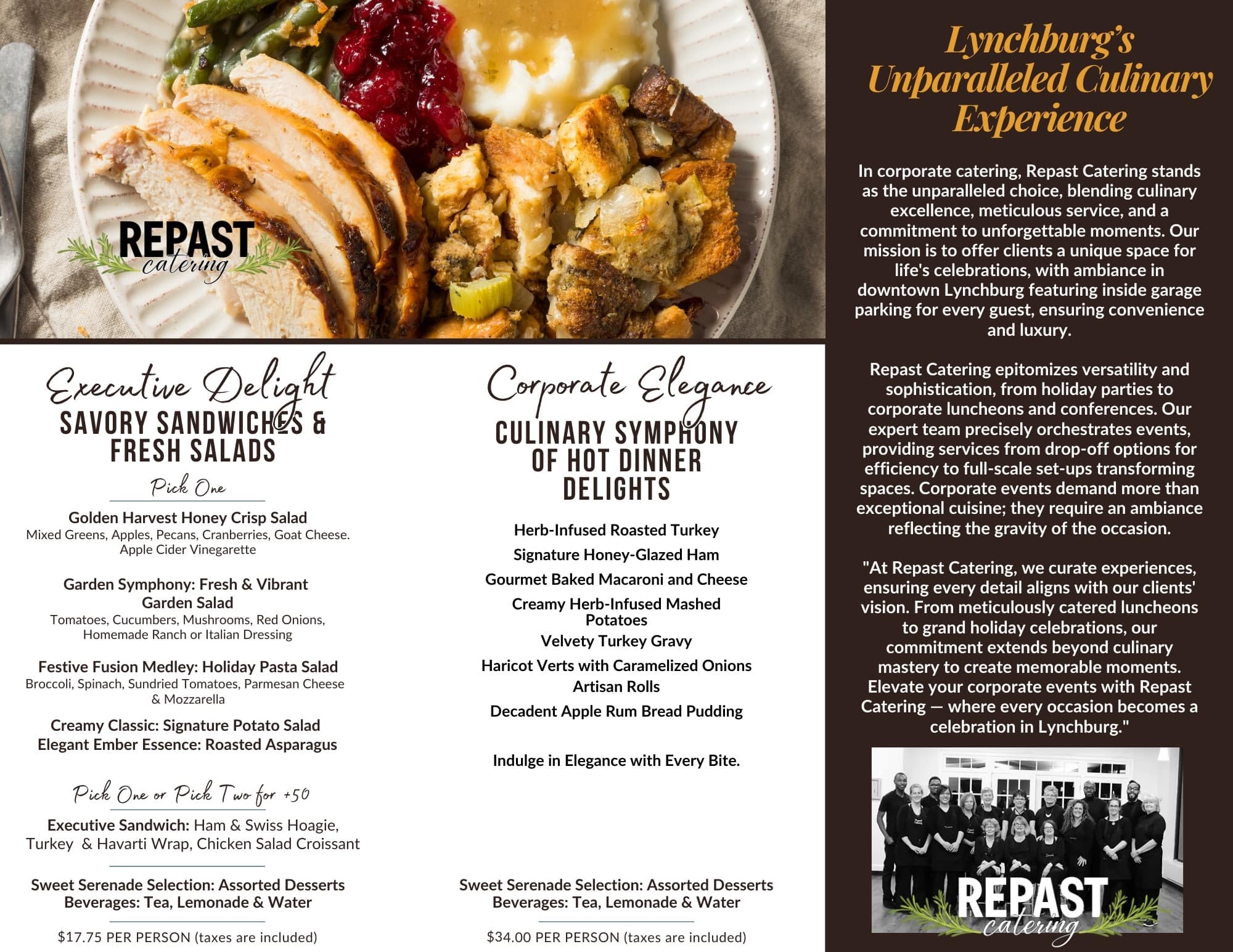 REPAST
catering

Executive Delight
SAVORY SANDWICHES & FRESH SALADS

Pick One

Golden Harvest Honey Crisp Salad
Mixed Greens, Apples, Pecans, Cranberries, Goat Cheese. Apple Cider Vinegarette

Garden Symphony: Fresh & Vibrant Garden Salad
Tomatoes, Cucumbers, Mushrooms, Red Onions, Homemade Ranch or Italian Dressing

Festive Fusion Medley: Holiday Pasta Salad
Broccoli, Spinach, Sundried Tomatoes, Parmesan Cheese & Mozzarella

Creamy Classic: Signature Potato Salad
Elegant Ember Essence: Roasted Asparagus

Pick One or Pick Two for +50

Executive Sandwich: Ham & Swiss Hoagie, Turkey & Havarti Wrap, Chicken Salad Croissant

Sweet Serenade Selection: Assorted Desserts
Beverages: Tea, Lemonade & Water

$17.75 PER PERSON (taxes are included)

Corporate Elegance
CULINARY SYMPHONY OF HOT DINNER DELIGHTS

Herb-Infused Roasted Turkey
Signature Honey-Glazed Ham
Gourmet Baked Macaroni and Cheese
Creamy Herb-Infused Mashed Potatoes
Velvety Turkey Gravy
Haricot Verts with Caramelized Onions
Artisan Rolls
Decadent Apple Rum Bread Pudding

Indulge in Elegance with Every Bite.

Sweet Serenade Selection: Assorted Desserts
Beverages: Tea, Lemonade & Water

$34.00 PER PERSON (taxes are included)

Lynchburg's Unparalleled Culinary Experience

In corporate catering, Repast Catering stands as the unparalleled choice, blending culinary excellence, meticulous service, and a commitment to unforgettable moments. Our mission is to offer clients a unique space for life's celebrations, with ambiance in downtown Lynchburg featuring inside garage parking for every guest, ensuring convenience and luxury.

Repast Catering epitomizes versatility and sophistication, from holiday parties to corporate luncheons and conferences. Our expert team precisely orchestrates events, providing services from drop-off options for efficiency to full-scale set-ups transforming spaces. Corporate events demand more than exceptional cuisine; they require an ambiance reflecting the gravity of the occasion.

"At Repast Catering, we curate experiences, ensuring every detail aligns with our clients' vision. From meticulously catered luncheons to grand holiday celebrations, our commitment extends beyond culinary mastery to create memorable moments. Elevate your corporate events with Repast Catering — where every occasion becomes a celebration in Lynchburg."

REPAST
catering